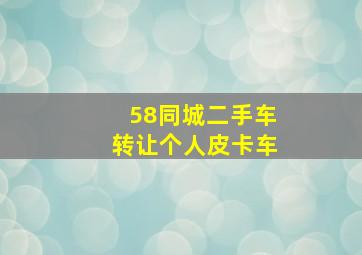 58同城二手车
转让个人皮卡车